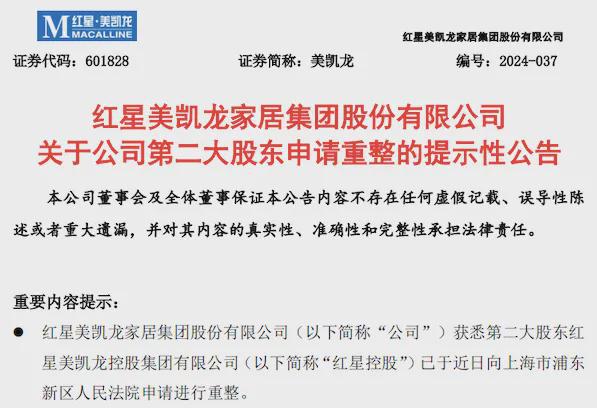 M 红星·美凯龙
MACALLINE

红星美凯龙家居集团股份有限公司

证券代码：601828　　证券简称：美凯龙　　编号：2024-037

红星美凯龙家居集团股份有限公司
关于公司第二大股东申请重整的提示性公告

本公司董事会及全体董事保证本公告内容不存在任何虚假记载、误导性陈述或者重大遗漏，并对其内容的真实性、准确性和完整性承担法律责任。

重要内容提示：

● 红星美凯龙家居集团股份有限公司（以下简称“公司”）获悉第二大股东红星美凯龙控股集团有限公司（以下简称“红星控股”）已于近日向上海市浦东新区人民法院申请进行重整。